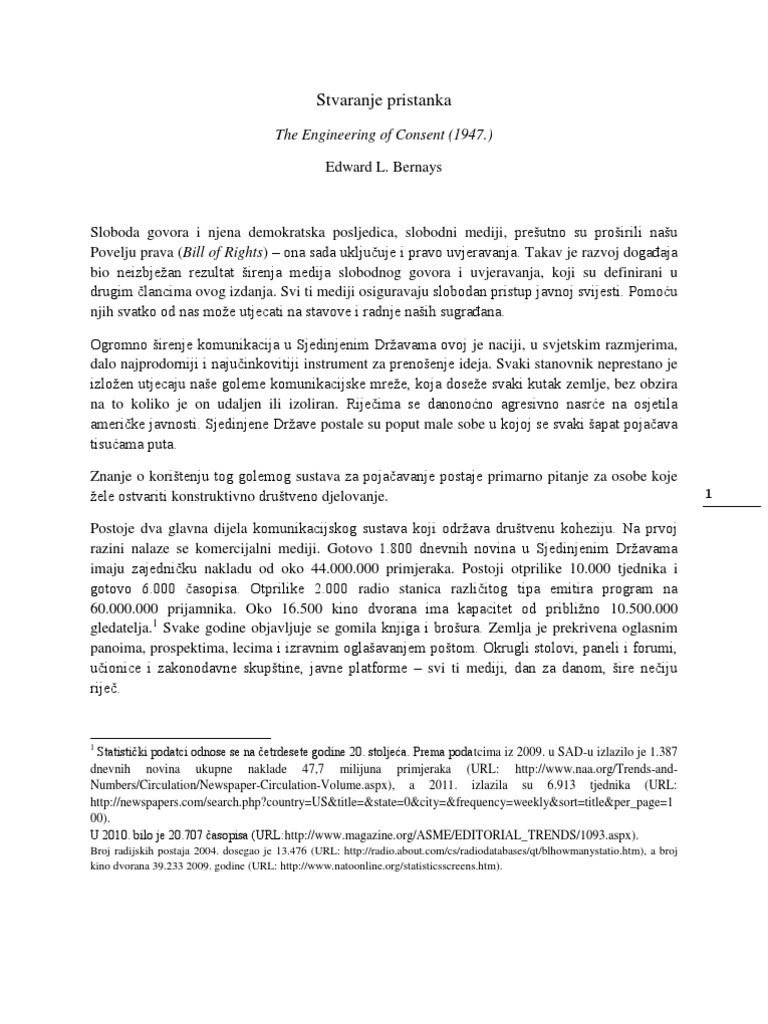 Stvaranje pristanka

The Engineering of Consent (1947.)

Edward L. Bernays

Sloboda govora i njena demokratska posljedica, slobodni mediji, prešutno su proširili našu Povelju prava (Bill of Rights) – ona sada uključuje i pravo uvjeravanja. Takav je razvoj događaja bio neizbježan rezultat širenja medija slobodnog govora i uvjeravanja, koji su definirani u drugim člancima ovog izdanja. Svi ti mediji osiguravaju slobodan pristup javnoj svijesti. Pomoću njih svatko od nas može utjecati na stavove i radnje naših sugrađana.

Ogromno širenje komunikacija u Sjedinjenim Državama ovoj je naciji, u svjetskim razmjerima, dalo najprodorniji i najučinkovitiji instrument za prenošenje ideja. Svaki stanovnik neprestano je izložen utjecaju naše goleme komunikacijske mreže, koja doseže svaki kutak zemlje, bez obzira na to koliko je on udaljen ili izoliran. Riječima se danonoćno agresivno nasrće na osjetila američke javnosti. Sjedinjene Države postale su poput male sobe u kojoj se svaki šapat pojačava tisućama puta.

Znanje o korištenju tog golemog sustava za pojačavanje postaje primarno pitanje za osobe koje žele ostvariti konstruktivno društveno djelovanje.

1

Postoje dva glavna dijela komunikacijskog sustava koji održava društvenu koheziju. Na prvoj razini nalaze se komercijalni mediji. Gotovo 1.800 dnevnih novina u Sjedinjenim Državama imaju zajedničku nakladu od oko 44.000.000 primjeraka. Postoji otprilike 10.000 tjednika i gotovo 6.000 časopisa. Otprilike 2.000 radio stanica različitog tipa emitira program na 60.000.000 prijamnika. Oko 16.500 kino dvorana ima kapacitet od približno 10.500.000 gledatelja.$^1$ Svake godine objavljuje se gomila knjiga i brošura. Zemlja je prekrivena oglasnim panoima, prospektima, lecima i izravnim oglašavanjem poštom. Okrugli stolovi, paneli i forumi, učionice i zakonodavne skupštine, javne platforme – svi ti mediji, dan za danom, šire nečiju riječ.

$^1$ Statistički podatci odnose se na četrdesete godine 20. stoljeća. Prema podatcima iz 2009. u SAD-u izlazilo je 1.387 dnevnih novina ukupne naklade 47,7 milijuna primjeraka (URL: http://www.naa.org/Trends-and-Numbers/Circulation/Newspaper-Circulation-Volume.aspx), a 2011. izlazila su 6.913 tjednika (URL: http://newspapers.com/search.php?country=US&title=&state=0&city=&frequency=weekly&sort=title&per_page=100).
U 2010. bilo je 20.707 časopisa (URL:http://www.magazine.org/ASME/EDITORIAL_TRENDS/1093.aspx).
Broj radijskih postaja 2004. dosegao je 13.476 (URL: http://radio.about.com/cs/radiodatabases/qt/blhowmanystatio.htm), a broj kino dvorana 39.233 2009. godine (URL: http://www.natoonline.org/statisticsscreens.htm).